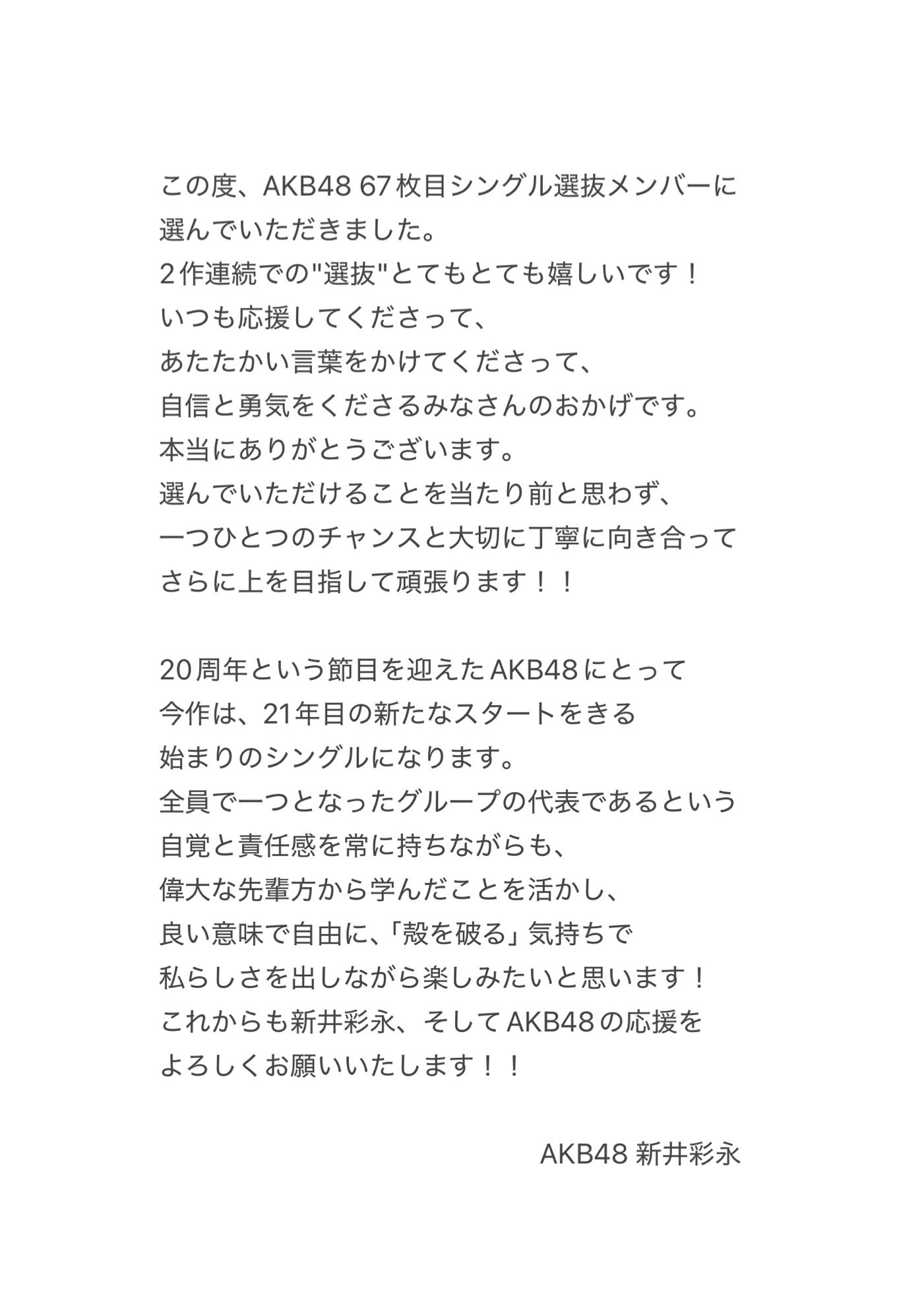 この度、AKB48 67枚目シングル選抜メンバーに
選んでいただきました。
2作連続での"選抜"とてもとても嬉しいです！
いつも応援してくださって、
あたたかい言葉をかけてくださって、
自信と勇気をくださるみなさんのおかげです。
本当にありがとうございます。
選んでいただけることを当たり前と思わず、
一つひとつのチャンスと大切に丁寧に向き合って
さらに上を目指して頑張ります！！

20周年という節目を迎えたAKB48にとって
今作は、21年目の新たなスタートをきる
始まりのシングルになります。
全員で一つとなったグループの代表であるという
自覚と責任感を常に持ちながらも、
偉大な先輩方から学んだことを活かし、
良い意味で自由に、「殻を破る」気持ちで
私らしさを出しながら楽しみたいと思います！
これからも新井彩永、そしてAKB48の応援を
よろしくお願いいたします！！

AKB48 新井彩永